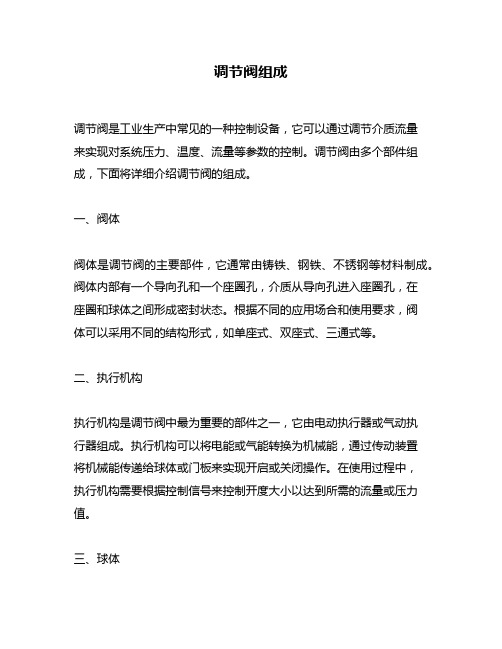 调节阀组成

调节阀是工业生产中常见的一种控制设备，它可以通过调节介质流量来实现对系统压力、温度、流量等参数的控制。调节阀由多个部件组成，下面将详细介绍调节阀的组成。

一、阀体

阀体是调节阀的主要部件，它通常由铸铁、钢铁、不锈钢等材料制成。阀体内部有一个导向孔和一个座圈孔，介质从导向孔进入座圈孔，在座圈和球体之间形成密封状态。根据不同的应用场合和使用要求，阀体可以采用不同的结构形式，如单座式、双座式、三通式等。

二、执行机构

执行机构是调节阀中最为重要的部件之一，它由电动执行器或气动执行器组成。执行机构可以将电能或气能转换为机械能，通过传动装置将机械能传递给球体或门板来实现开启或关闭操作。在使用过程中，执行机构需要根据控制信号来控制开度大小以达到所需的流量或压力值。

三、球体